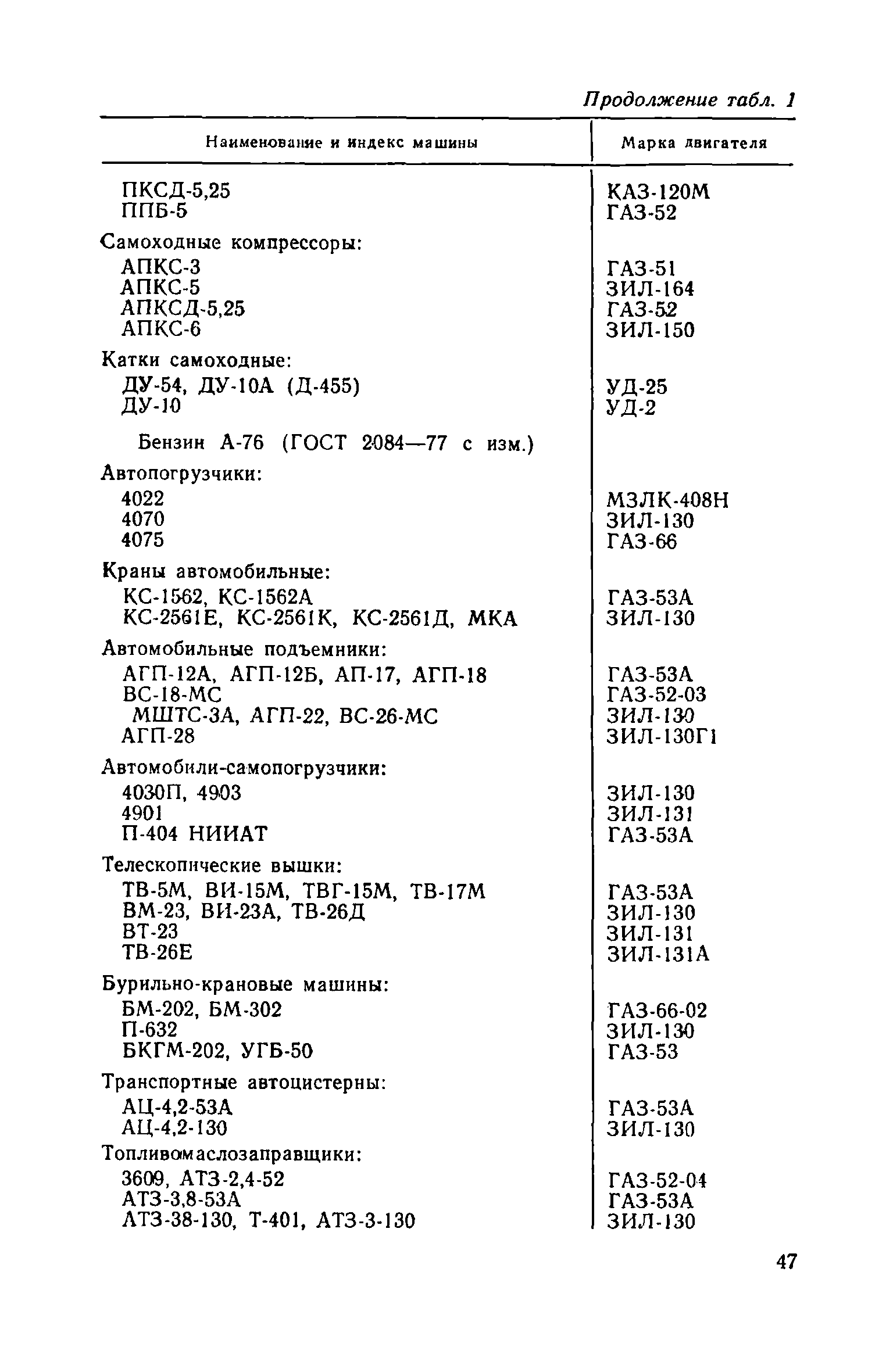 Продолжение табл. 1

| Наименование и индекс машины | Марка двигателя |
|---|---|
| ПКСД-5,25 | КАЗ-120М |
| ППБ-5 | ГАЗ-52 |
| Самоходные компрессоры: | |
| АПКС-3 | ГАЗ-51 |
| АПКС-5 | ЗИЛ-164 |
| АПКСД-5,25 | ГАЗ-52 |
| АПКС-6 | ЗИЛ-150 |
| Катки самоходные: | |
| ДУ-54, ДУ-10А (Д-455) | УД-25 |
| ДУ-10 | УД-2 |
| Бензин А-76 (ГОСТ 2084—77 с изм.) | |
| Автопогрузчики: | |
| 4022 | МЗЛК-408Н |
| 4070 | ЗИЛ-130 |
| 4075 | ГАЗ-66 |
| Краны автомобильные: | |
| КС-1562, КС-1562А | ГАЗ-53А |
| КС-2561Е, КС-2561К, КС-2561Д, МКА | ЗИЛ-130 |
| Автомобильные подъемники: | |
| АГП-12А, АГП-12Б, АП-17, АГП-18 | ГАЗ-53А |
| ВС-18-МС | ГАЗ-52-03 |
| МШТС-3А, АГП-22, ВС-26-МС | ЗИЛ-130 |
| АГП-28 | ЗИЛ-130Г1 |
| Автомобили-самопогрузчики: | |
| 4030П, 4903 | ЗИЛ-130 |
| 4901 | ЗИЛ-131 |
| П-404 НИИАТ | ГАЗ-53А |
| Телескопические вышки: | |
| ТВ-5М, ВИ-15М, ТВГ-15М, ТВ-17М | ГАЗ-53А |
| ВМ-23, ВИ-23А, ТВ-26Д | ЗИЛ-130 |
| ВТ-23 | ЗИЛ-131 |
| ТВ-26Е | ЗИЛ-131А |
| Бурильно-крановые машины: | |
| БМ-202, БМ-302 | ГАЗ-66-02 |
| П-632 | ЗИЛ-130 |
| БКГМ-202, УГБ-50 | ГАЗ-53 |
| Транспортные автоцистерны: | |
| АЦ-4,2-53А | ГАЗ-53А |
| АЦ-4,2-130 | ЗИЛ-130 |
| Топливомаслозаправщики: | |
| 3609, АТЗ-2,4-52 | ГАЗ-52-04 |
| АТЗ-3,8-53А | ГАЗ-53А |
| АТЗ-38-130, Т-401, АТЗ-3-130 | ЗИЛ-130 |

47